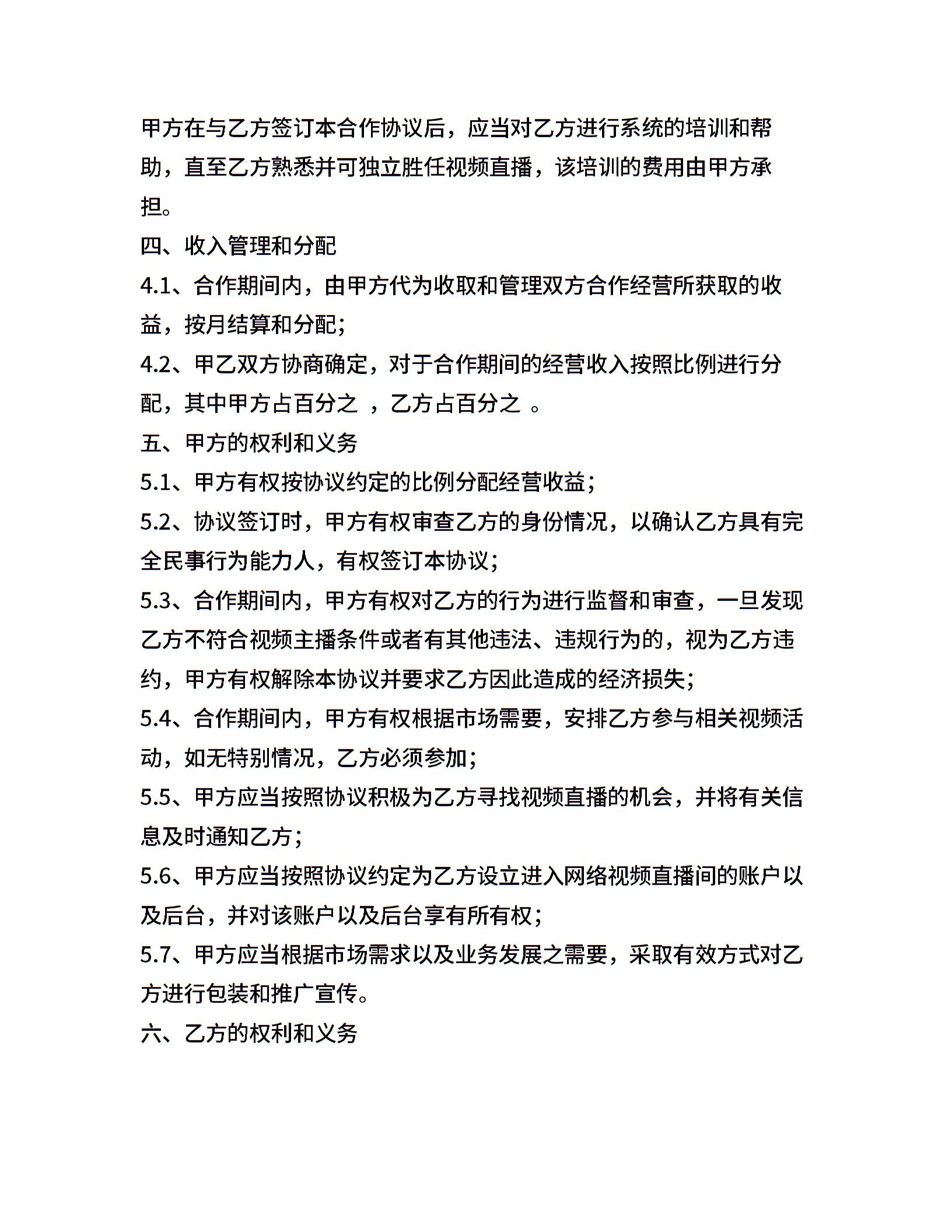 甲方在与乙方签订本合作协议后，应当对乙方进行系统的培训和帮助，直至乙方熟悉并可独立胜任视频直播，该培训的费用由甲方承担。

四、收入管理和分配

4.1、合作期间内，由甲方代为收取和管理双方合作经营所获取的收益，按月结算和分配；

4.2、甲乙双方协商确定，对于合作期间的经营收入按照比例进行分配，其中甲方占百分之 ，乙方占百分之 。

五、甲方的权利和义务

5.1、甲方有权按协议约定的比例分配经营收益；

5.2、协议签订时，甲方有权审查乙方的身份情况，以确认乙方具有完全民事行为能力人，有权签订本协议；

5.3、合作期间内，甲方有权对乙方的行为进行监督和审查，一旦发现乙方不符合视频主播条件或者有其他违法、违规行为的，视为乙方违约，甲方有权解除本协议并要求乙方因此造成的经济损失；

5.4、合作期间内，甲方有权根据市场需要，安排乙方参与相关视频活动，如无特别情况，乙方必须参加；

5.5、甲方应当按照协议积极为乙方寻找视频直播的机会，并将有关信息及时通知乙方；

5.6、甲方应当按照协议约定为乙方设立进入网络视频直播间的账户以及后台，并对该账户以及后台享有所有权；

5.7、甲方应当根据市场需求以及业务发展之需要，采取有效方式对乙方进行包装和推广宣传。

六、乙方的权利和义务